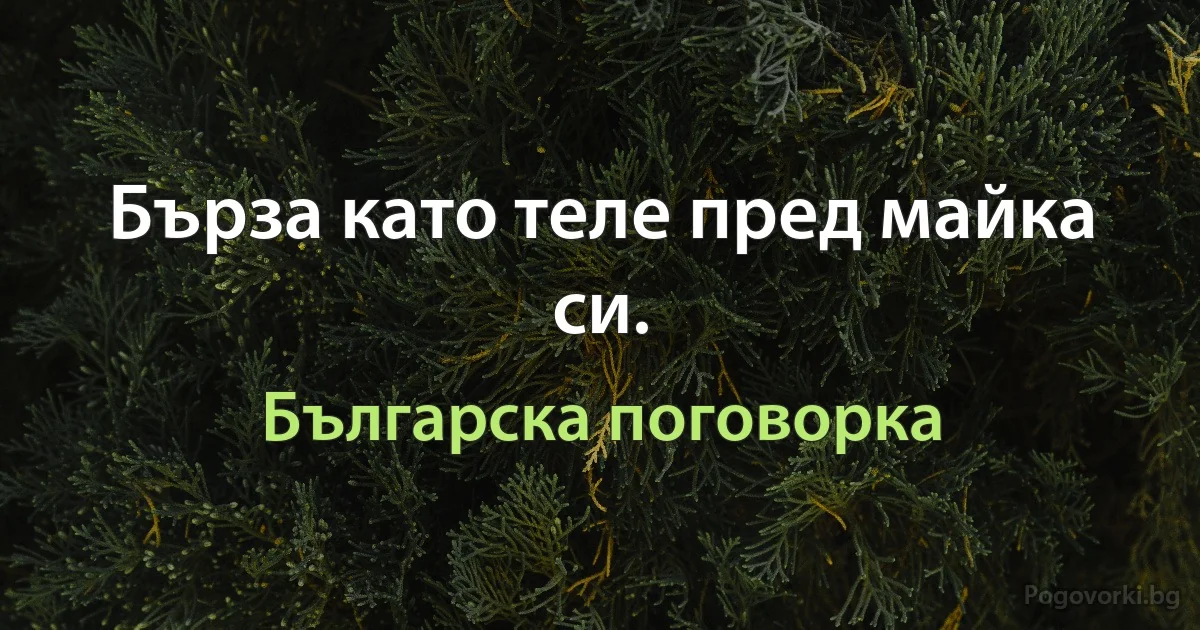 Бърза като теле пред майка си.

Българска поговорка

Pogovorki.bg